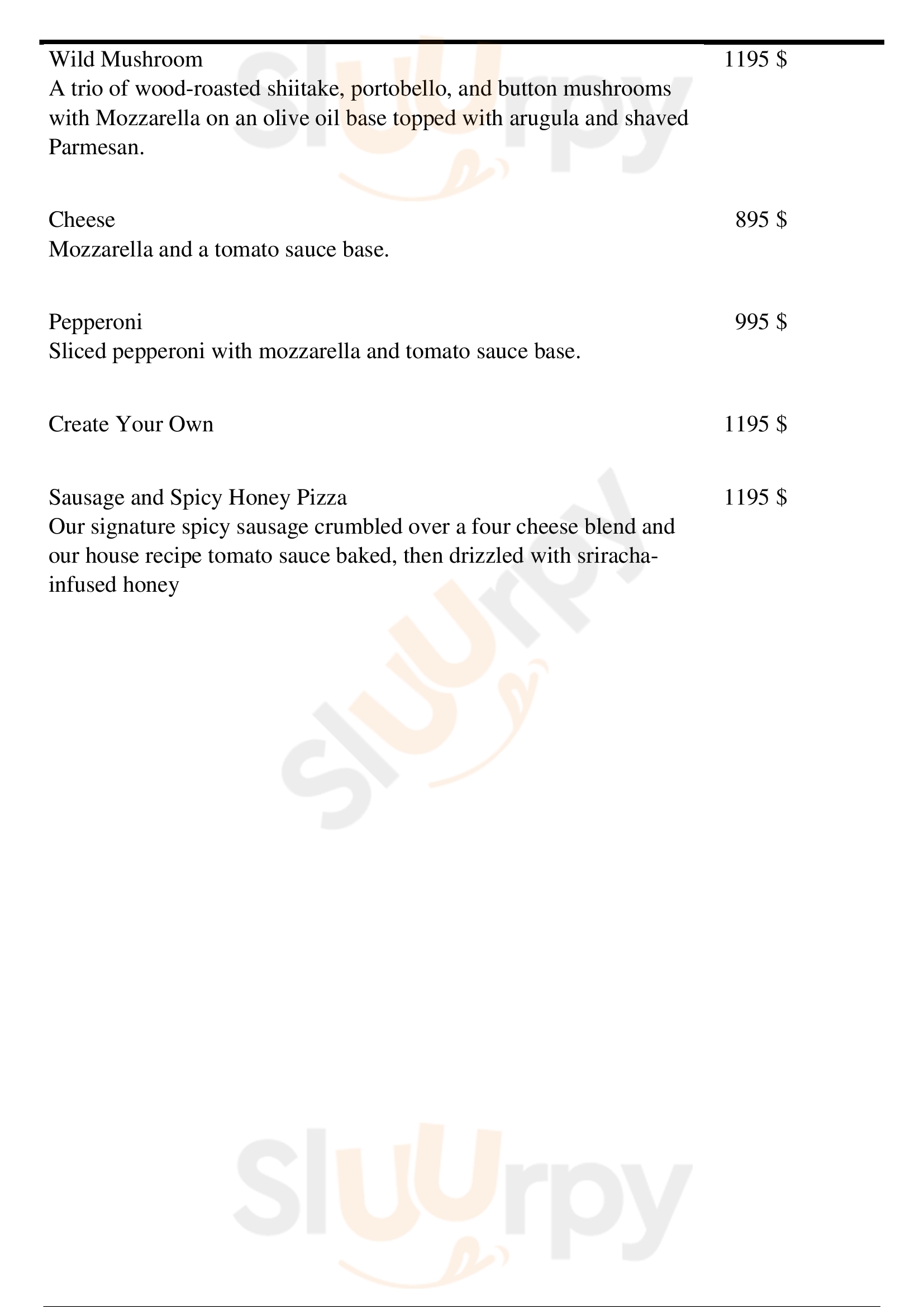 Wild Mushroom 1195 $
A trio of wood-roasted shiitake, portobello, and button mushrooms with Mozzarella on an olive oil base topped with arugula and shaved Parmesan.

Cheese 895 $
Mozzarella and a tomato sauce base.

Pepperoni 995 $
Sliced pepperoni with mozzarella and tomato sauce base.

Create Your Own 1195 $

Sausage and Spicy Honey Pizza 1195 $
Our signature spicy sausage crumbled over a four cheese blend and our house recipe tomato sauce baked, then drizzled with sriracha-infused honey

Sluurpy

Sluurpy

Sluurpy